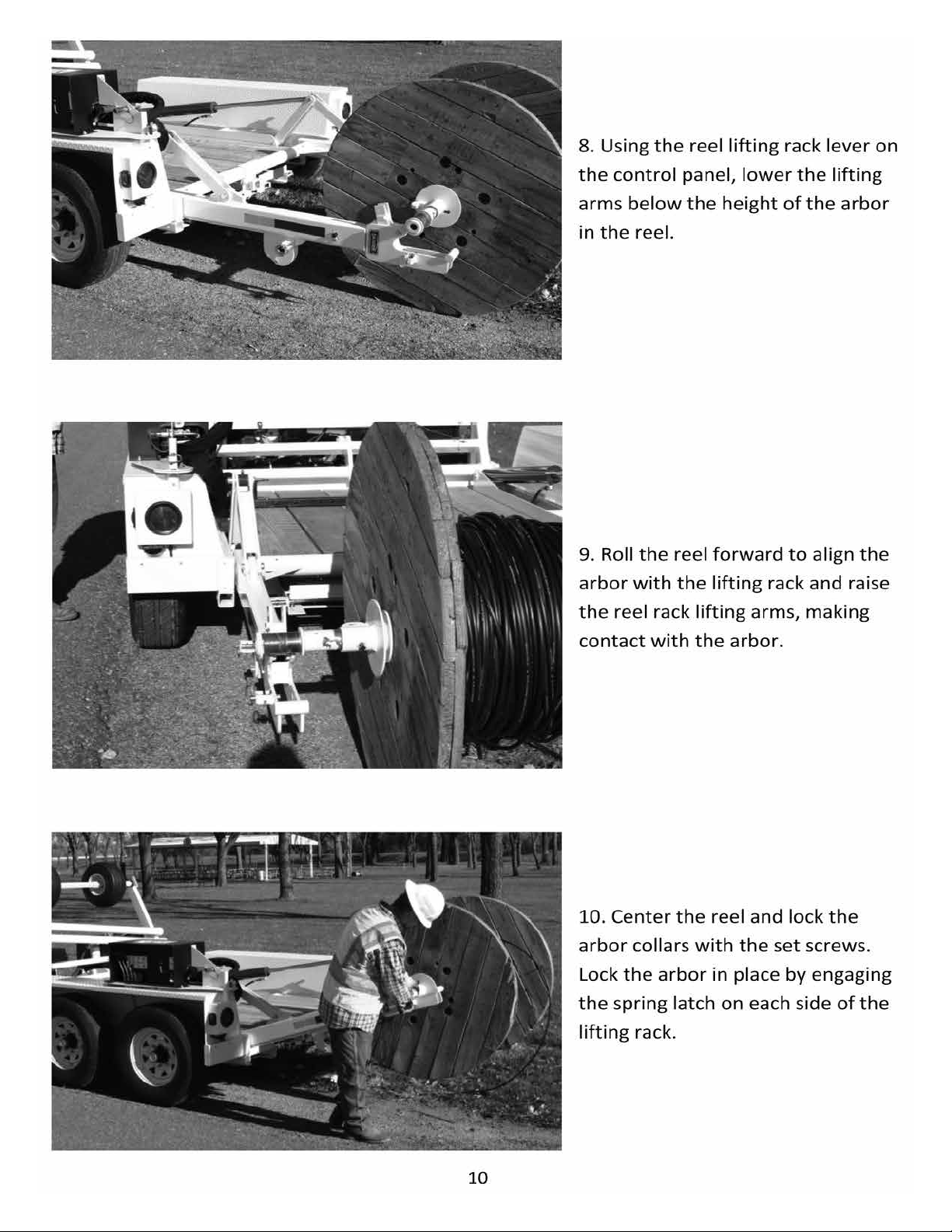 8. Using the reel lifting rack lever on the control panel, lower the lifting arms below the height of the arbor in the reel.

9. Roll the reel forward to align the arbor with the lifting rack and raise the reel rack lifting arms, making contact with the arbor.

10. Center the reel and lock the arbor collars with the set screws. Lock the arbor in place by engaging the spring latch on each side of the lifting rack.

10